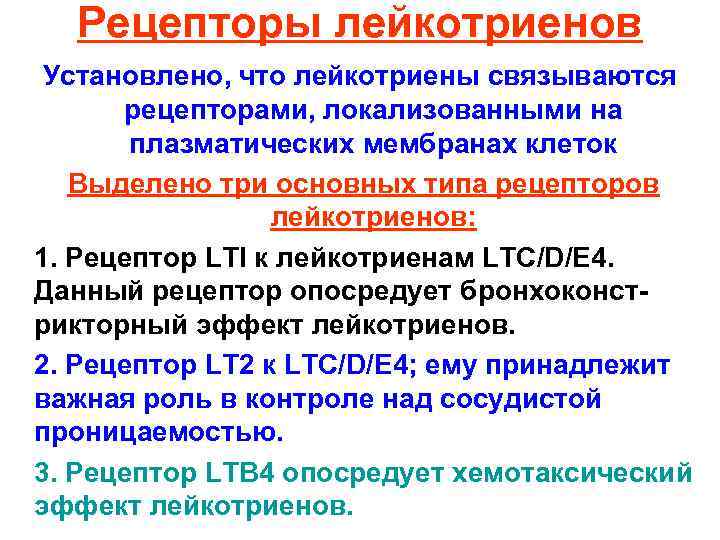 Рецепторы лейкотриенов

Установлено, что лейкотриены связываются рецепторами, локализованными на плазматических мембранах клеток

Выделено три основных типа рецепторов лейкотриенов:

1. Рецептор LTI к лейкотриенам LTC/D/E4. Данный рецептор опосредует бронхоконстрикторный эффект лейкотриенов.

2. Рецептор LT2 к LTC/D/E4; ему принадлежит важная роль в контроле над сосудистой проницаемостью.

3. Рецептор LTB4 опосредует хемотаксический эффект лейкотриенов.